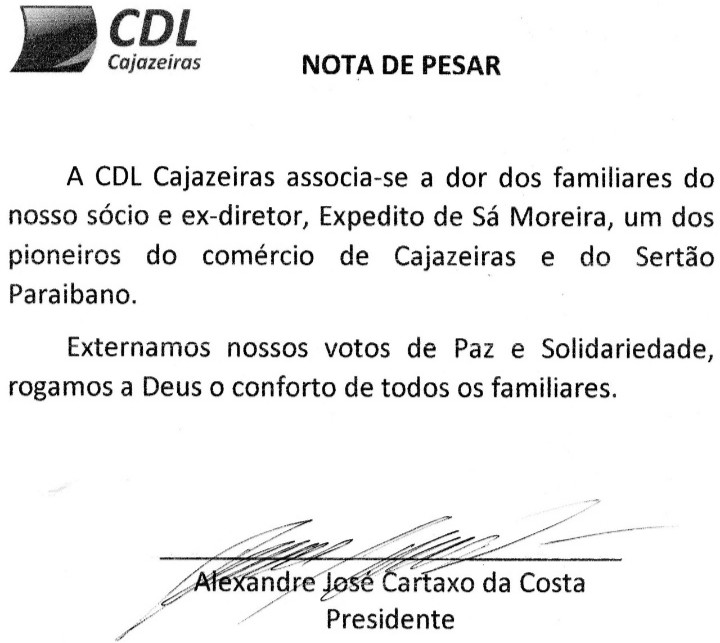 CDL
Cajazeiras

NOTA DE PESAR

A CDL Cajazeiras associa-se a dor dos familiares do nosso sócio e ex-diretor, Expedito de Sá Moreira, um dos pioneiros do comércio de Cajazeiras e do Sertão Paraibano.

Externamos nossos votos de Paz e Solidariedade, rogamos a Deus o conforto de todos os familiares.

Alexandre José Cartaxo da Costa
Presidente